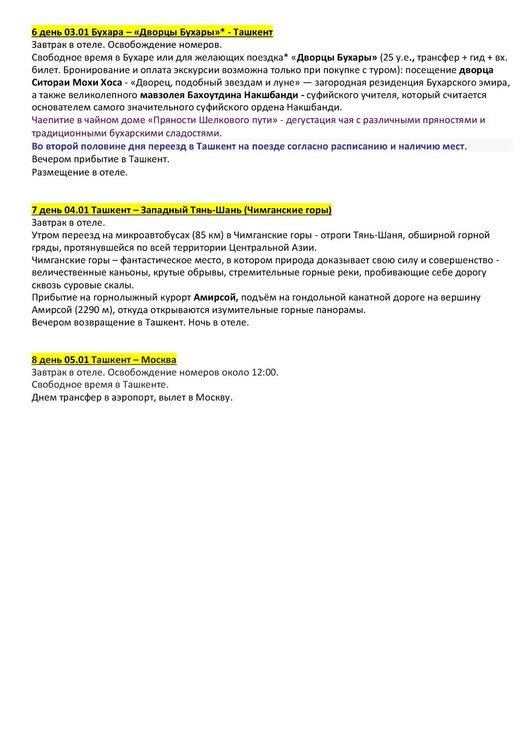 6 день 03.01 Бухара – «Дворцы Бухары»* - Ташкент
Завтрак в отеле. Освобождение номеров.
Свободное время в Бухаре или для желающих поездка* «Дворцы Бухары» (25 у.е., трансфер + гид + вх. билет. Бронирование и оплата экскурсии возможна только при покупке с туром): посещение дворца Ситораи Мохи Хоса - «Дворец, подобный звездам и луне» — загородная резиденция Бухарского эмира, а также великолепного мавзолея Бахоутдина Накшбанди - суфийского учителя, который считается основателем самого значительного суфийского ордена Накшбанди.
Чаепитие в чайном доме «Пряности Шелкового пути» - дегустация чая с различными пряностями и традиционными бухарскими сладостями.
Во второй половине дня переезд в Ташкент на поезде согласно расписанию и наличию мест.
Вечером прибытие в Ташкент.
Размещение в отеле.

7 день 04.01 Ташкент – Западный Тянь-Шань (Чимганские горы)
Завтрак в отеле.
Утром переезд на микроавтобусах (85 км) в Чимганские горы - отроги Тянь-Шаня, обширной горной гряды, протянувшейся по всей территории Центральной Азии.
Чимганские горы – фантастическое место, в котором природа доказывает свою силу и совершенство - величественные каньоны, крутые обрывы, стремительные горные реки, пробивающие себе дорогу сквозь суровые скалы.
Прибытие на горнолыжный курорт Амирсой, подъём на гондольной канатной дороге на вершину Амирсой (2290 м), откуда открываются изумительные горные панорамы.
Вечером возвращение в Ташкент. Ночь в отеле.

8 день 05.01 Ташкент – Москва
Завтрак в отеле. Освобождение номеров около 12:00.
Свободное время в Ташкенте.
Днем трансфер в аэропорт, вылет в Москву.